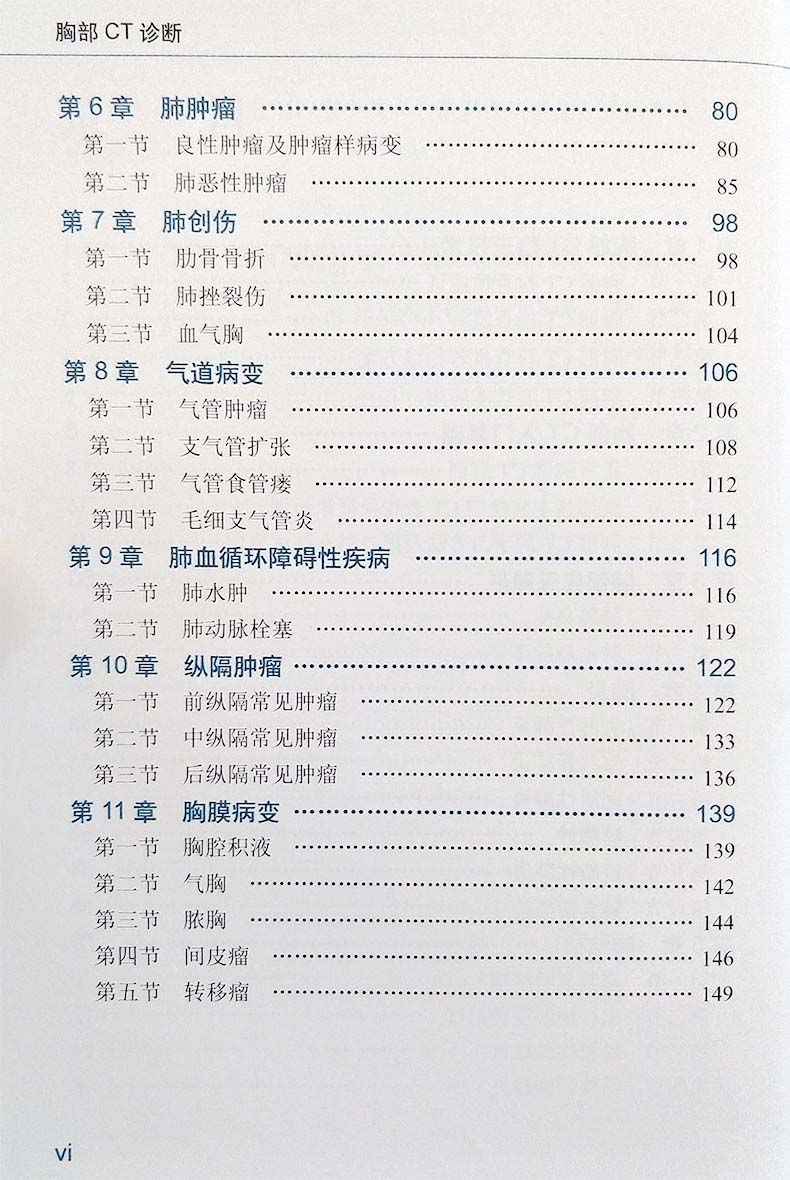 胸部CT诊断

第6章 肺肿瘤 80
第一节 良性肿瘤及肿瘤样病变 80
第二节 肺恶性肿瘤 85
第7章 肺创伤 98
第一节 肋骨骨折 98
第二节 肺挫裂伤 101
第三节 血气胸 104
第8章 气道病变 106
第一节 气管肿瘤 106
第二节 支气管扩张 108
第三节 气管食管瘘 112
第四节 毛细支气管炎 114
第9章 肺血循环障碍性疾病 116
第一节 肺水肿 116
第二节 肺动脉栓塞 119
第10章 纵隔肿瘤 122
第一节 前纵隔常见肿瘤 122
第二节 中纵隔常见肿瘤 133
第三节 后纵隔常见肿瘤 136
第11章 胸膜病变 139
第一节 胸腔积液 139
第二节 气胸 142
第三节 脓胸 144
第四节 间皮瘤 146
第五节 转移瘤 149

vi